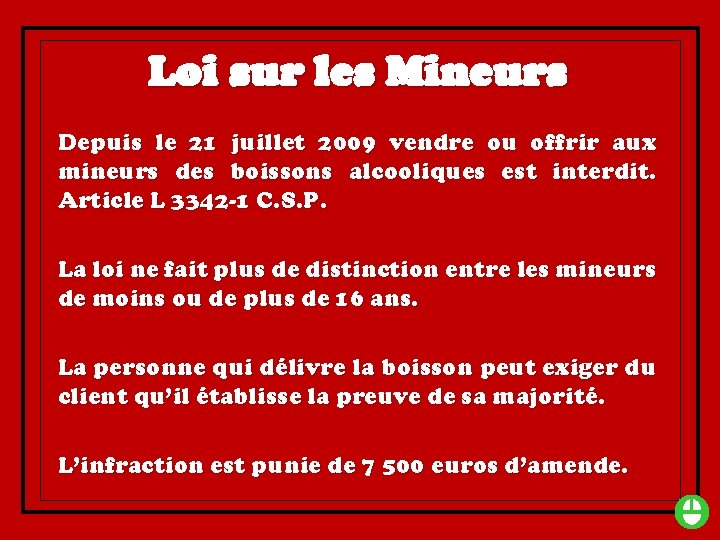 Loi sur les Mineurs

Depuis le 21 juillet 2009 vendre ou offrir aux mineurs des boissons alcooliques est interdit. Article L 3342-1 C.S.P.

La loi ne fait plus de distinction entre les mineurs de moins ou de plus de 16 ans.

La personne qui délivre la boisson peut exiger du client qu'il établisse la preuve de sa majorité.

L'infraction est punie de 7 500 euros d'amende.